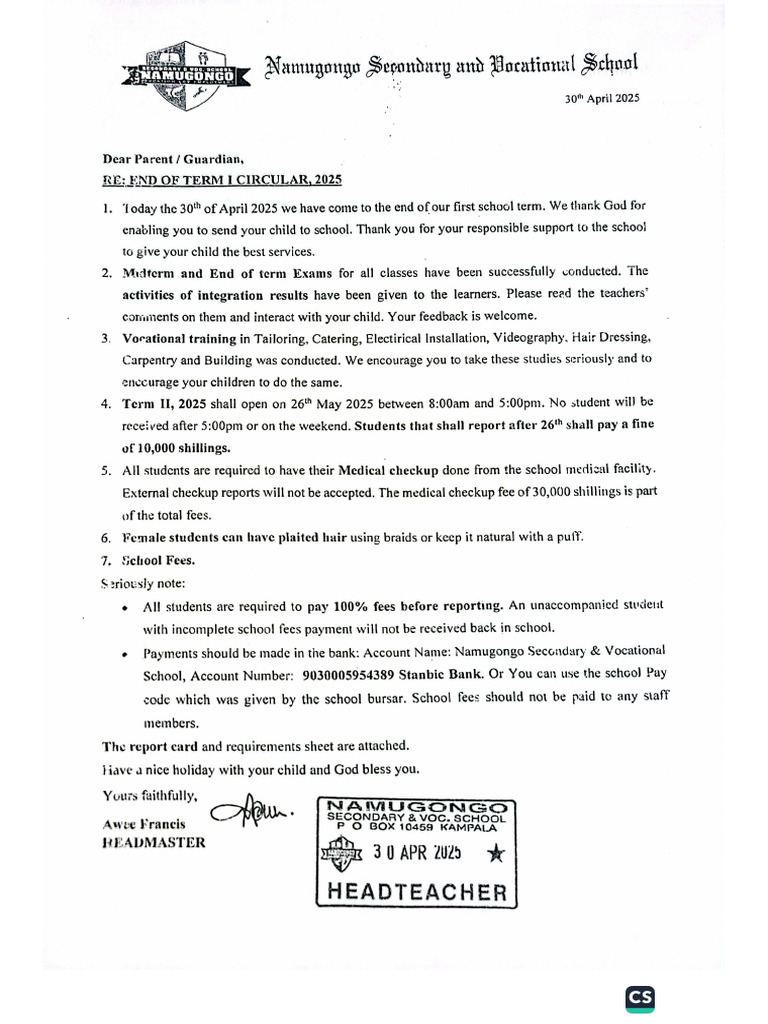 SECONDARY & VOC. SCHOOL
NAMUGONGO

Namugongo Secondary and Vocational School

30th April 2025

Dear Parent / Guardian,
RE: END OF TERM I CIRCULAR, 2025

1. Today the 30th of April 2025 we have come to the end of our first school term. We thank God for enabling you to send your child to school. Thank you for your responsible support to the school to give your child the best services.
2. Midterm and End of term Exams for all classes have been successfully conducted. The activities of integration results have been given to the learners. Please read the teachers' comments on them and interact with your child. Your feedback is welcome.
3. Vocational training in Tailoring, Catering, Electirical Installation, Videography, Hair Dressing, Carpentry and Building was conducted. We encourage you to take these studies seriously and to encourage your children to do the same.
4. Term II, 2025 shall open on 26th May 2025 between 8:00am and 5:00pm. No student will be received after 5:00pm or on the weekend. Students that shall report after 26th shall pay a fine of 10,000 shillings.
5. All students are required to have their Medical checkup done from the school medical facility. External checkup reports will not be accepted. The medical checkup fee of 30,000 shillings is part of the total fees.
6. Female students can have plaited hair using braids or keep it natural with a puff.
7. School Fees.

Seriously note:
• All students are required to pay 100% fees before reporting. An unaccompanied student with incomplete school fees payment will not be received back in school.
• Payments should be made in the bank: Account Name: Namugongo Secondary & Vocational School, Account Number: 9030005954389 Stanbic Bank. Or You can use the school Pay code which was given by the school bursar. School fees should not be paid to any staff members.

The report card and requirements sheet are attached.
Have a nice holiday with your child and God bless you.

Yours faithfully,
Awee Francis
HEADMASTER

NAMUGONGO
SECONDARY & VOC. SCHOOL
P O BOX 10459 KAMPALA
30 APR 2025
HEADTEACHER

CS